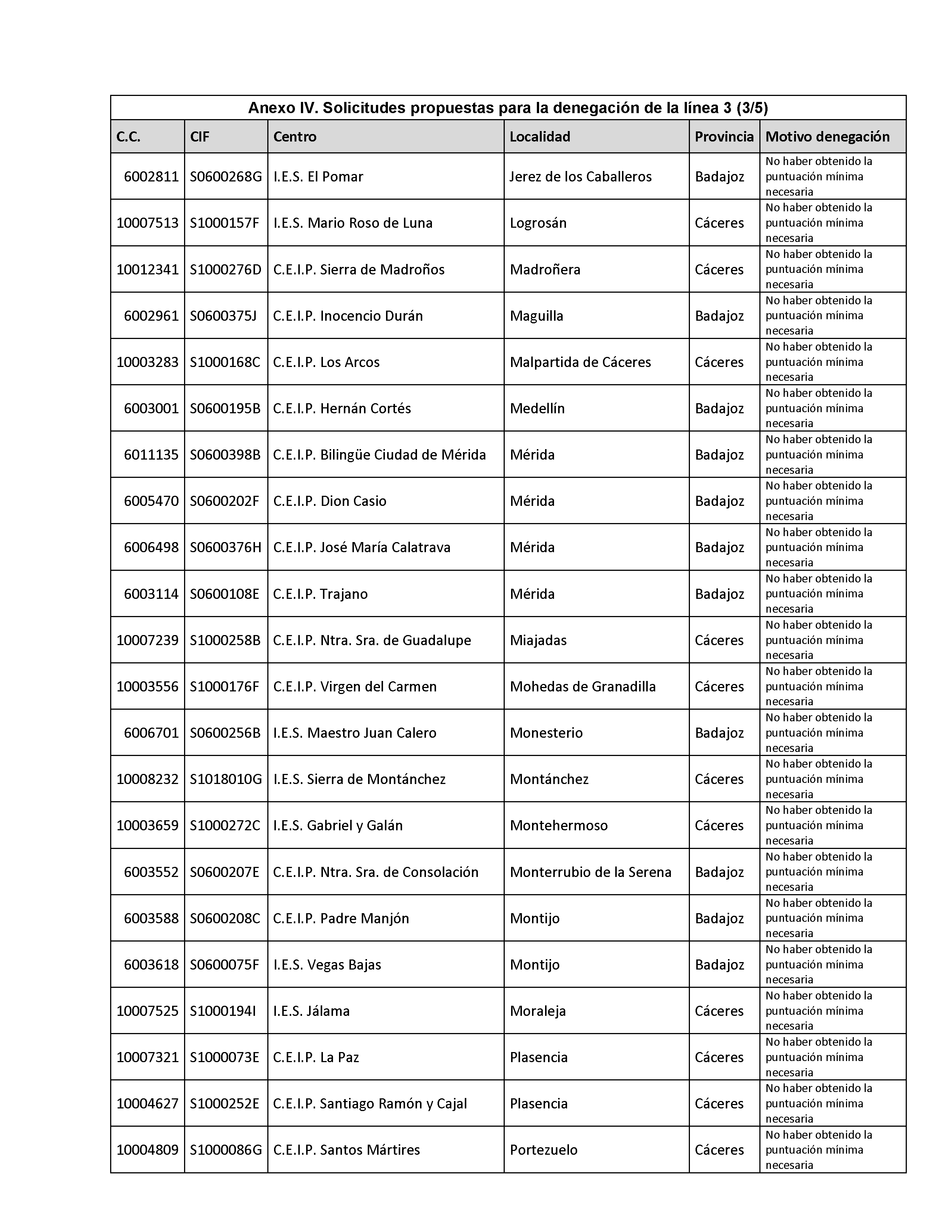 Anexo IV. Solicitudes propuestas para la denegación de la línea 3 (3/5)

| C.C. | CIF | Centro | Localidad | Provincia | Motivo denegación |
|---|---|---|---|---|---|
| 6002811 | S0600268G | I.E.S. El Pomar | Jerez de los Caballeros | Badajoz | No haber obtenido la puntuación mínima necesaria |
| 10007513 | S1000157F | I.E.S. Mario Roso de Luna | Logrosán | Cáceres | No haber obtenido la puntuación mínima necesaria |
| 10012341 | S1000276D | C.E.I.P. Sierra de Madroños | Madroñera | Cáceres | No haber obtenido la puntuación mínima necesaria |
| 6002961 | S0600375J | C.E.I.P. Inocencio Durán | Maguilla | Badajoz | No haber obtenido la puntuación mínima necesaria |
| 10003283 | S1000168C | C.E.I.P. Los Arcos | Malpartida de Cáceres | Cáceres | No haber obtenido la puntuación mínima necesaria |
| 6003001 | S0600195B | C.E.I.P. Hernán Cortés | Medellín | Badajoz | No haber obtenido la puntuación mínima necesaria |
| 6011135 | S0600398B | C.E.I.P. Bilingüe Ciudad de Mérida | Mérida | Badajoz | No haber obtenido la puntuación mínima necesaria |
| 6005470 | S0600202F | C.E.I.P. Dion Casio | Mérida | Badajoz | No haber obtenido la puntuación mínima necesaria |
| 6006498 | S0600376H | C.E.I.P. José María Calatrava | Mérida | Badajoz | No haber obtenido la puntuación mínima necesaria |
| 6003114 | S0600108E | C.E.I.P. Trajano | Mérida | Badajoz | No haber obtenido la puntuación mínima necesaria |
| 10007239 | S1000258B | C.E.I.P. Ntra. Sra. de Guadalupe | Miajadas | Cáceres | No haber obtenido la puntuación mínima necesaria |
| 10003556 | S1000176F | C.E.I.P. Virgen del Carmen | Mohedas de Granadilla | Cáceres | No haber obtenido la puntuación mínima necesaria |
| 6006701 | S0600256B | I.E.S. Maestro Juan Calero | Monesterio | Badajoz | No haber obtenido la puntuación mínima necesaria |
| 10008232 | S1018010G | I.E.S. Sierra de Montánchez | Montánchez | Cáceres | No haber obtenido la puntuación mínima necesaria |
| 10003659 | S1000272C | I.E.S. Gabriel y Galán | Montehermoso | Cáceres | No haber obtenido la puntuación mínima necesaria |
| 6003552 | S0600207E | C.E.I.P. Ntra. Sra. de Consolación | Monterrubio de la Serena | Badajoz | No haber obtenido la puntuación mínima necesaria |
| 6003588 | S0600208C | C.E.I.P. Padre Manjón | Montijo | Badajoz | No haber obtenido la puntuación mínima necesaria |
| 6003618 | S0600075F | I.E.S. Vegas Bajas | Montijo | Badajoz | No haber obtenido la puntuación mínima necesaria |
| 10007525 | S1000194I | I.E.S. Jálama | Moraleja | Cáceres | No haber obtenido la puntuación mínima necesaria |
| 10007321 | S1000073E | C.E.I.P. La Paz | Plasencia | Cáceres | No haber obtenido la puntuación mínima necesaria |
| 10004627 | S1000252E | C.E.I.P. Santiago Ramón y Cajal | Plasencia | Cáceres | No haber obtenido la puntuación mínima necesaria |
| 10004809 | S1000086G | C.E.I.P. Santos Mártires | Portezuelo | Cáceres | No haber obtenido la puntuación mínima necesaria |